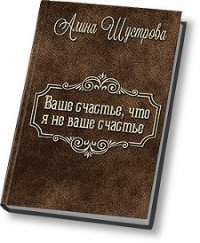 Алина Шустрова

Ваше счастье, что я не ваше счастье